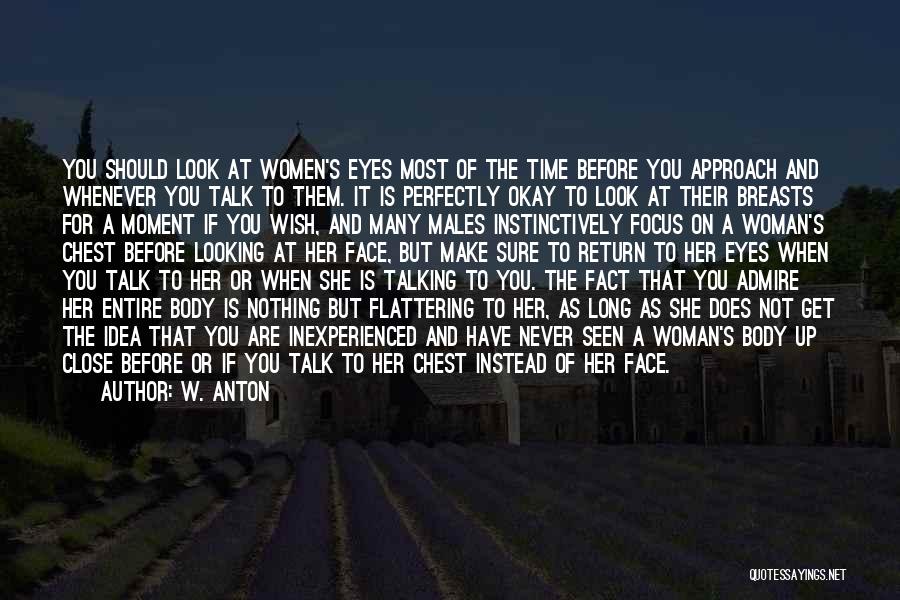 YOU SHOULD LOOK AT WOMEN'S EYES MOST OF THE TIME BEFORE YOU APPROACH AND WHENEVER YOU TALK TO THEM. IT IS PERFECTLY OKAY TO LOOK AT THEIR BREASTS FOR A MOMENT IF YOU WISH, AND MANY MALES INSTINCTIVELY FOCUS ON A WOMAN'S CHEST BEFORE LOOKING AT HER FACE, BUT MAKE SURE TO RETURN TO HER EYES WHEN YOU TALK TO HER OR WHEN SHE IS TALKING TO YOU. THE FACT THAT YOU ADMIRE HER ENTIRE BODY IS NOTHING BUT FLATTERING TO HER, AS LONG AS SHE DOES NOT GET THE IDEA THAT YOU ARE INEXPERIENCED AND HAVE NEVER SEEN A WOMAN'S BODY UP CLOSE BEFORE OR IF YOU TALK TO HER CHEST INSTEAD OF HER FACE.

AUTHOR: W. ANTON

QUOTESSAYINGS.NET